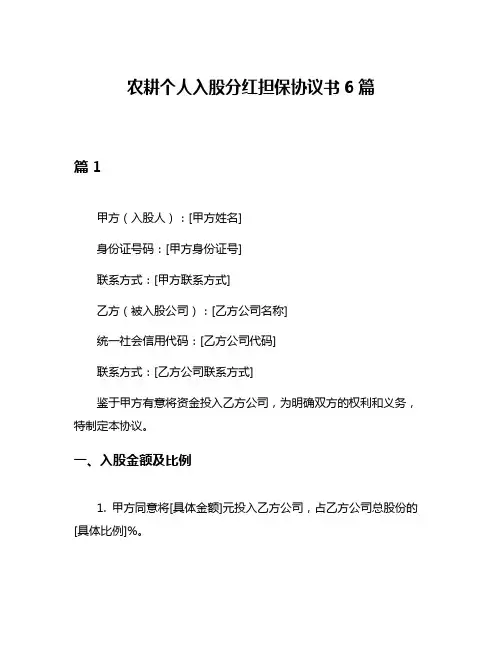 农耕个人入股分红担保协议书 6 篇

篇 1

甲方（入股人）：[甲方姓名]

身份证号码：[甲方身份证号]

联系方式：[甲方联系方式]

乙方（被入股公司）：[乙方公司名称]

统一社会信用代码：[乙方公司代码]

联系方式：[乙方公司联系方式]

鉴于甲方有意将资金投入乙方公司，为明确双方的权利和义务，特制定本协议。

一、入股金额及比例

1. 甲方同意将[具体金额]元投入乙方公司，占乙方公司总股份的[具体比例]%。